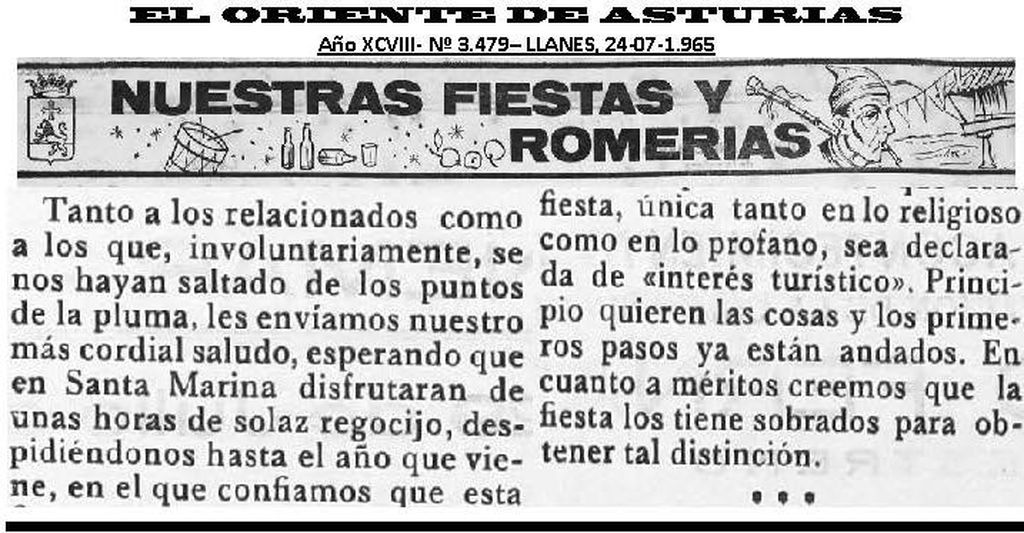 EL ORIENTE DE ASTURIAS

Año XCVIII- Nº 3.479– LLANES, 24-07-1.965

NUESTRAS FIESTAS Y ROMERIAS

Tanto a los relacionados como a los que, involuntariamente, se nos hayan saltado de los puntos de la pluma, les envíamos nuestro más cordial saludo, esperando que en Santa Marina disfrutaran de unas horas de solaz regocijo, despidiéndonos hasta el año que viene, en el que confiamos que esta

fiesta, única tanto en lo religioso como en lo profano, sea declarada de «interés turístico». Principio quieren las cosas y los primeros pasos ya están andados. En cuanto a méritos creemos que la fiesta los tiene sobrados para obtener tal distinción.

• • •